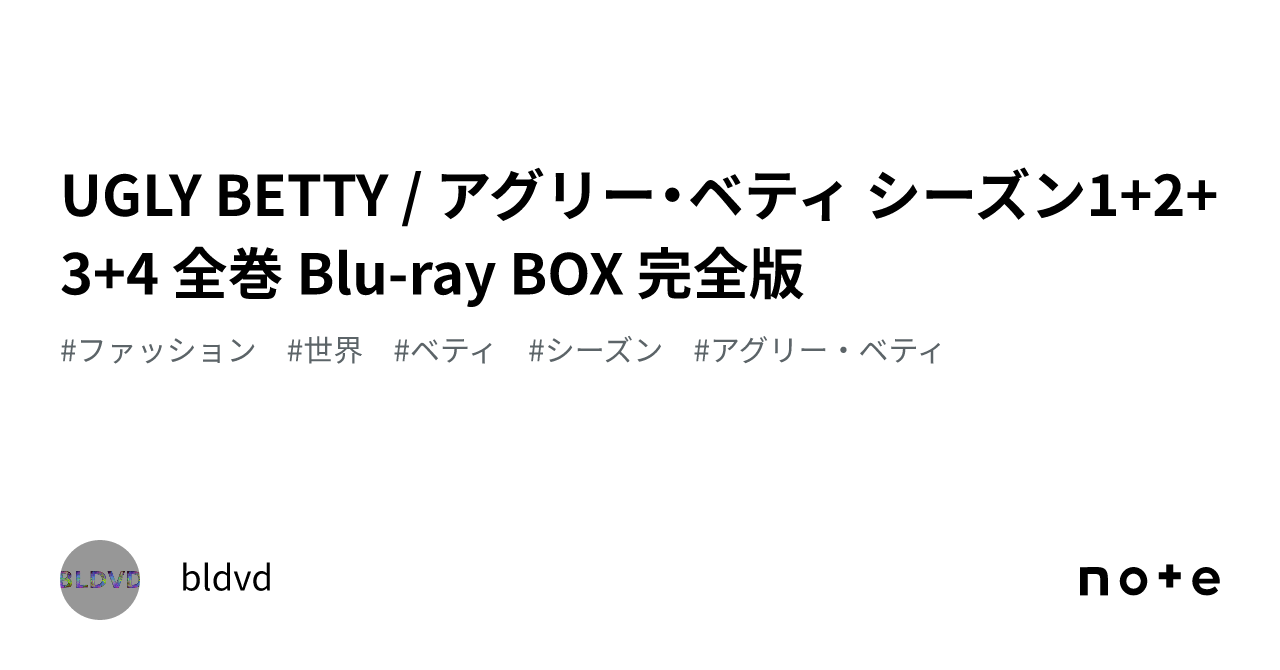 UGLY BETTY / アグリー・ベティ シーズン1+2+3+4 全巻 Blu-ray BOX 完全版

#ファッション #世界 #ベティ #シーズン #アグリー・ベティ

BLDVD

bldvd

note